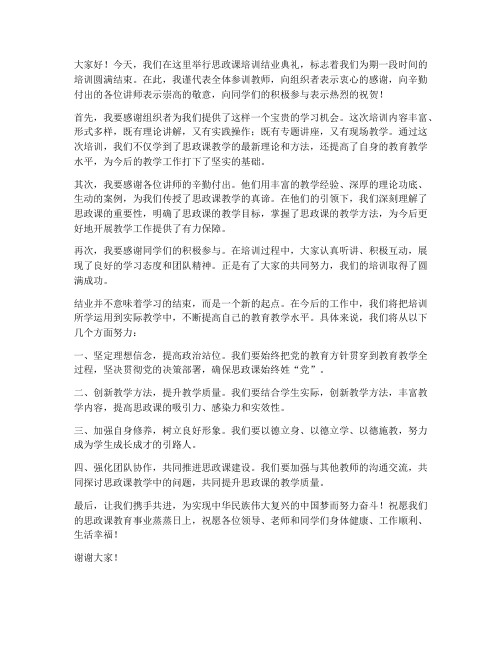 大家好！今天，我们在这里举行思政课培训结业典礼，标志着我们为期一段时间的培训圆满结束。在此，我谨代表全体参训教师，向组织者表示衷心的感谢，向辛勤付出的各位讲师表示崇高的敬意，向同学们的积极参与表示热烈的祝贺！

首先，我要感谢组织者为我们提供了这样一个宝贵的学习机会。这次培训内容丰富、形式多样，既有理论讲解，又有实践操作；既有专题讲座，又有现场教学。通过这次培训，我们不仅学到了思政课教学的最新理论和方法，还提高了自身的教育教学水平，为今后的教学工作打下了坚实的基础。

其次，我要感谢各位讲师的辛勤付出。他们用丰富的教学经验、深厚的理论功底、生动的案例，为我们传授了思政课教学的真谛。在他们的引领下，我们深刻理解了思政课的重要性，明确了思政课的教学目标，掌握了思政课的教学方法，为今后更好地开展教学工作提供了有力保障。

再次，我要感谢同学们的积极参与。在培训过程中，大家认真听讲、积极互动，展现了良好的学习态度和团队精神。正是有了大家的共同努力，我们的培训取得了圆满成功。

结业并不意味着学习的结束，而是一个新的起点。在今后的工作中，我们将把培训所学运用到实际教学中，不断提高自己的教育教学水平。具体来说，我们将从以下几个方面努力：

一、坚定理想信念，提高政治站位。我们要始终把党的教育方针贯穿到教育教学全过程，坚决贯彻党的决策部署，确保思政课始终姓“党”。

二、创新教学方法，提升教学质量。我们要结合学生实际，创新教学方法，丰富教学内容，提高思政课的吸引力、感染力和实效性。

三、加强自身修养，树立良好形象。我们要以德立身、以德立学、以德施教，努力成为学生成长成才的引路人。

四、强化团队协作，共同推进思政课建设。我们要加强与其他教师的沟通交流，共同探讨思政课教学中的问题，共同提升思政课的教学质量。

最后，让我们携手共进，为实现中华民族伟大复兴的中国梦而努力奋斗！祝愿我们的思政课教育事业蒸蒸日上，祝愿各位领导、老师和同学们身体健康、工作顺利、生活幸福！

谢谢大家！